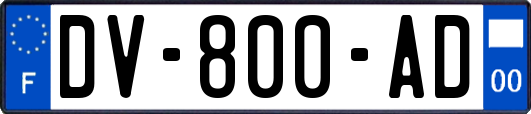 F
DV-800-AD
00